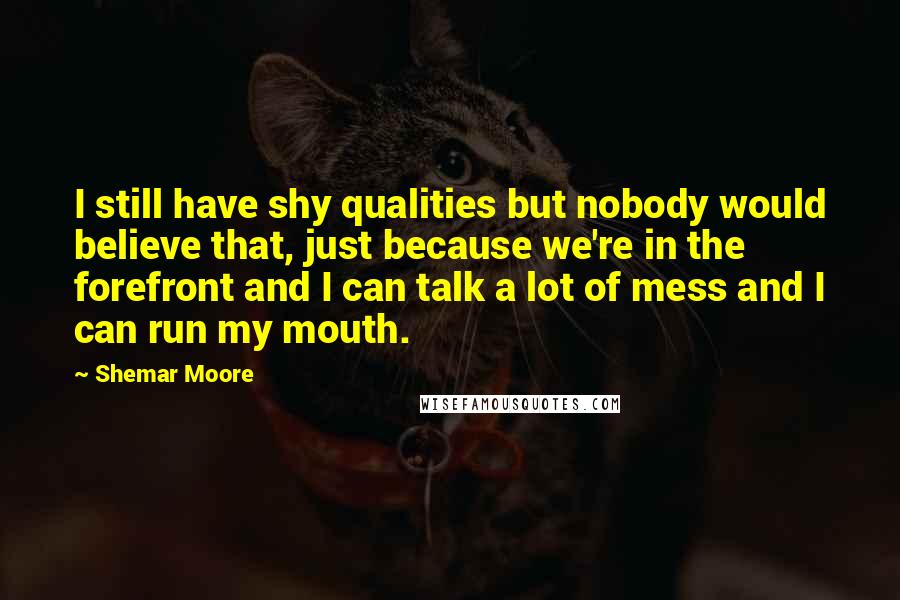 I still have shy qualities but nobody would believe that, just because we're in the forefront and I can talk a lot of mess and I can run my mouth.

~ Shemar Moore

WISEFAMOUSQUOTES.COM